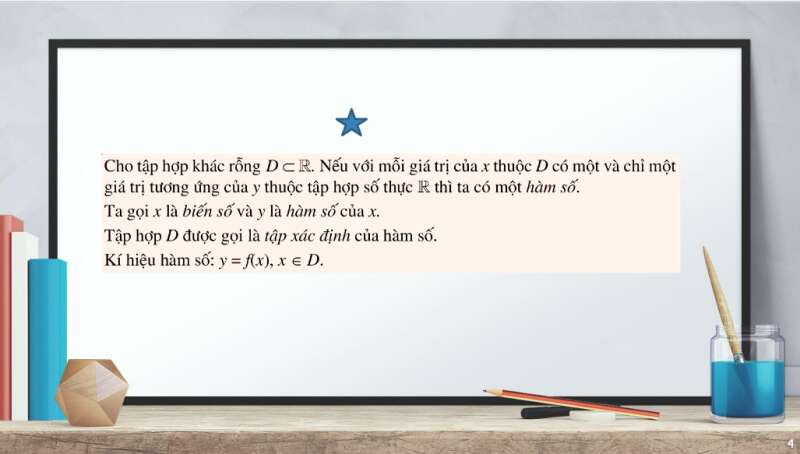 Cho tập hợp khác rỗng $D \subset \mathbb{R}$. Nếu với mỗi giá trị của $x$ thuộc $D$ có một và chỉ một giá trị tương ứng của $y$ thuộc tập hợp số thực $\mathbb{R}$ thì ta có một hàm số.
Ta gọi $x$ là biến số và $y$ là hàm số của $x$.
Tập hợp $D$ được gọi là tập xác định của hàm số.
Kí hiệu hàm số: $y = f(x)$, $x \in D$.

4